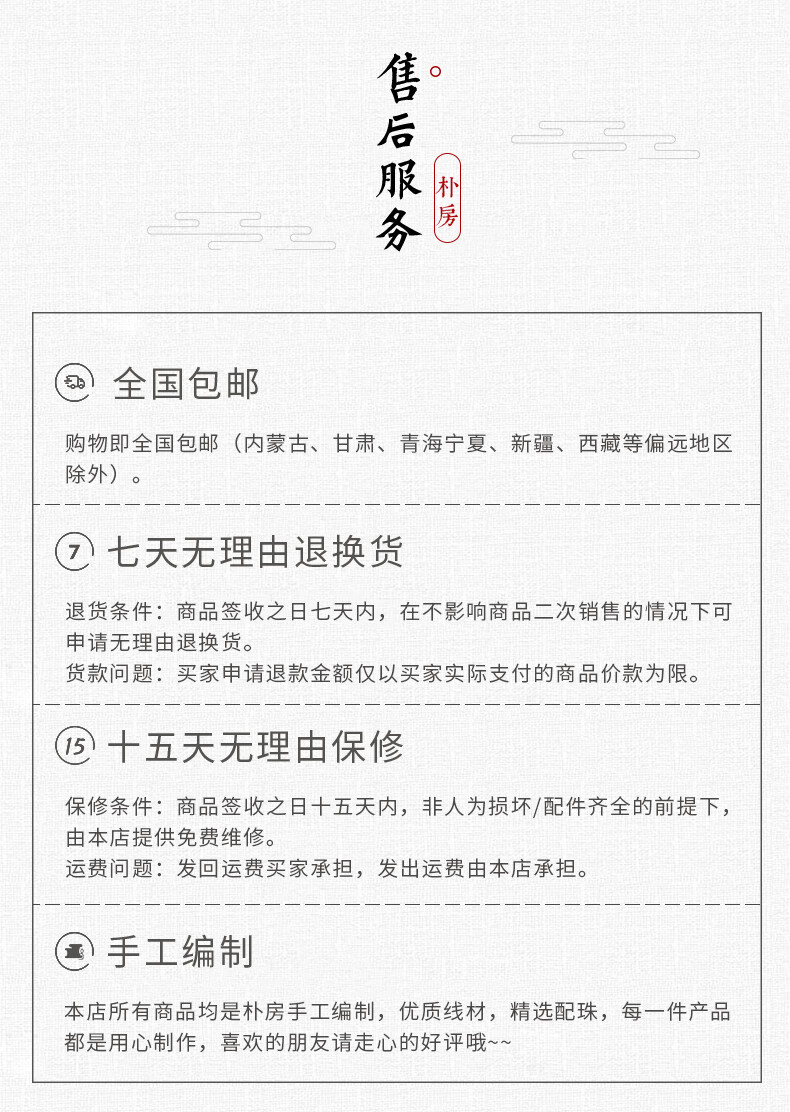 售后服务

朴房

全国包邮

购物即全国包邮（内蒙古、甘肃、青海宁夏、新疆、西藏等偏远地区除外）。

7 七天无理由退换货

退货条件：商品签收之日七天内，在不影响商品二次销售的情况下可申请无理由退换货。
货款问题：买家申请退款金额仅以买家实际支付的商品价款为限。

15 十五天无理由保修

保修条件：商品签收之日十五天内，非人为损坏/配件齐全的前提下，由本店提供免费维修。
运费问题：发回运费买家承担，发出运费由本店承担。

手工编制

本店所有商品均是朴房手工编制，优质线材，精选配珠，每一件产品都是用心制作，喜欢的朋友请走心的好评哦~~